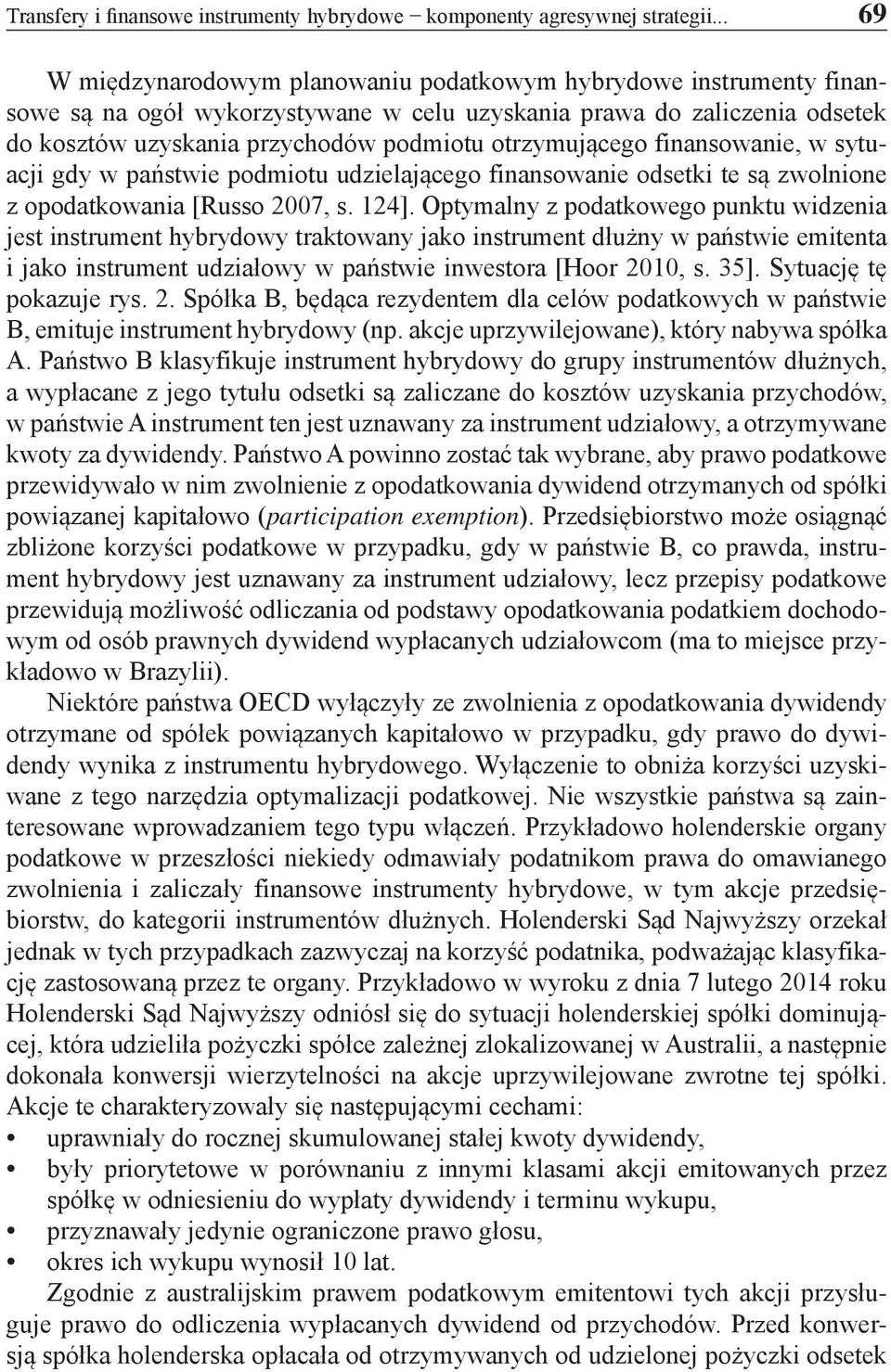 Transfery i finansowe instrumenty hybrydowe − komponenty agresywnej strategii... 69

W międzynarodowym planowaniu podatkowym hybrydowe instrumenty finansowe są na ogół wykorzystywane w celu uzyskania prawa do zaliczenia odsetek do kosztów uzyskania przychodów podmiotu otrzymującego finansowanie, w sytuacji gdy w państwie podmiotu udzielającego finansowanie odsetki te są zwolnione z opodatkowania [Russo 2007, s. 124]. Optymalny z podatkowego punktu widzenia jest instrument hybrydowy traktowany jako instrument dłużny w państwie emitenta i jako instrument udziałowy w państwie inwestora [Hoor 2010, s. 35]. Sytuację tę pokazuje rys. 2. Spółka B, będąca rezydentem dla celów podatkowych w państwie B, emituje instrument hybrydowy (np. akcje uprzywilejowane), który nabywa spółka A. Państwo B klasyfikuje instrument hybrydowy do grupy instrumentów dłużnych, a wypłacane z jego tytułu odsetki są zaliczane do kosztów uzyskania przychodów, w państwie A instrument ten jest uznawany za instrument udziałowy, a otrzymywane kwoty za dywidendy. Państwo A powinno zostać tak wybrane, aby prawo podatkowe przewidywało w nim zwolnienie z opodatkowania dywidend otrzymanych od spółki powiązanej kapitałowo (participation exemption). Przedsiębiorstwo może osiągnąć zbliżone korzyści podatkowe w przypadku, gdy w państwie B, co prawda, instrument hybrydowy jest uznawany za instrument udziałowy, lecz przepisy podatkowe przewidują możliwość odliczania od podstawy opodatkowania podatkiem dochodowym od osób prawnych dywidend wypłacanych udziałowcom (ma to miejsce przykładowo w Brazylii).

Niektóre państwa OECD wyłączyły ze zwolnienia z opodatkowania dywidendy otrzymane od spółek powiązanych kapitałowo w przypadku, gdy prawo do dywidendy wynika z instrumentu hybrydowego. Wyłączenie to obniża korzyści uzyskiwane z tego narzędzia optymalizacji podatkowej. Nie wszystkie państwa są zainteresowane wprowadzaniem tego typu włączeń. Przykładowo holenderskie organy podatkowe w przeszłości niekiedy odmawiały podatnikom prawa do omawianego zwolnienia i zaliczały finansowe instrumenty hybrydowe, w tym akcje przedsiębiorstw, do kategorii instrumentów dłużnych. Holenderski Sąd Najwyższy orzekał jednak w tych przypadkach zazwyczaj na korzyść podatnika, podważając klasyfikację zastosowaną przez te organy. Przykładowo w wyroku z dnia 7 lutego 2014 roku Holenderski Sąd Najwyższy odniósł się do sytuacji holenderskiej spółki dominującej, która udzieliła pożyczki spółce zależnej zlokalizowanej w Australii, a następnie dokonała konwersji wierzytelności na akcje uprzywilejowane zwrotne tej spółki. Akcje te charakteryzowały się następującymi cechami:
• uprawniały do rocznej skumulowanej stałej kwoty dywidendy,
• były priorytetowe w porównaniu z innymi klasami akcji emitowanych przez spółkę w odniesieniu do wypłaty dywidendy i terminu wykupu,
• przyznawały jedynie ograniczone prawo głosu,
• okres ich wykupu wynosił 10 lat.

Zgodnie z australijskim prawem podatkowym emitentowi tych akcji przysługuje prawo do odliczenia wypłacanych dywidend od przychodów. Przed konwersją spółka holenderska opłacała od otrzymywanych od udzielonej pożyczki odsetek